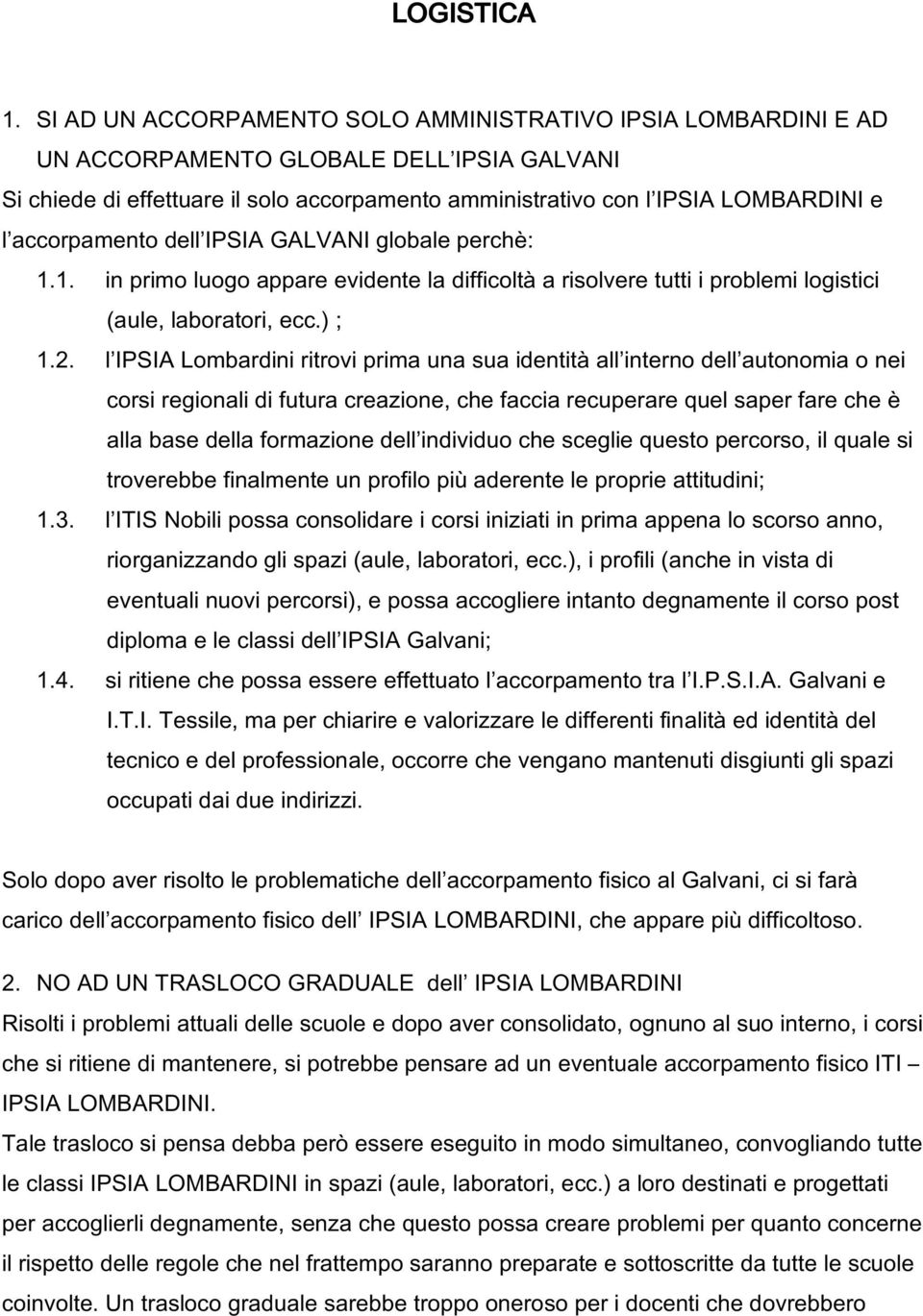 LOGISTICA

1. SI AD UN ACCORPAMENTO SOLO AMMINISTRATIVO IPSIA LOMBARDINI E AD UN ACCORPAMENTO GLOBALE DELL IPSIA GALVANI
Si chiede di effettuare il solo accorpamento amministrativo con l IPSIA LOMBARDINI e l accorpamento dell IPSIA GALVANI globale perchè:

1.1. in primo luogo appare evidente la difficoltà a risolvere tutti i problemi logistici (aule, laboratori, ecc.) ;

1.2. l IPSIA Lombardini ritrovi prima una sua identità all interno dell autonomia o nei corsi regionali di futura creazione, che faccia recuperare quel saper fare che è alla base della formazione dell individuo che sceglie questo percorso, il quale si troverebbe finalmente un profilo più aderente le proprie attitudini;

1.3. l ITIS Nobili possa consolidare i corsi iniziati in prima appena lo scorso anno, riorganizzando gli spazi (aule, laboratori, ecc.), i profili (anche in vista di eventuali nuovi percorsi), e possa accogliere intanto degnamente il corso post diploma e le classi dell IPSIA Galvani;

1.4. si ritiene che possa essere effettuato l accorpamento tra l I.P.S.I.A. Galvani e I.T.I. Tessile, ma per chiarire e valorizzare le differenti finalità ed identità del tecnico e del professionale, occorre che vengano mantenuti disgiunti gli spazi occupati dai due indirizzi.

Solo dopo aver risolto le problematiche dell accorpamento fisico al Galvani, ci si farà carico dell accorpamento fisico dell IPSIA LOMBARDINI, che appare più difficoltoso.

2. NO AD UN TRASLOCO GRADUALE dell IPSIA LOMBARDINI
Risolti i problemi attuali delle scuole e dopo aver consolidato, ognuno al suo interno, i corsi che si ritiene di mantenere, si potrebbe pensare ad un eventuale accorpamento fisico ITI – IPSIA LOMBARDINI.
Tale trasloco si pensa debba però essere eseguito in modo simultaneo, convogliando tutte le classi IPSIA LOMBARDINI in spazi (aule, laboratori, ecc.) a loro destinati e progettati per accoglierli degnamente, senza che questo possa creare problemi per quanto concerne il rispetto delle regole che nel frattempo saranno preparate e sottoscritte da tutte le scuole coinvolte. Un trasloco graduale sarebbe troppo oneroso per i docenti che dovrebbero